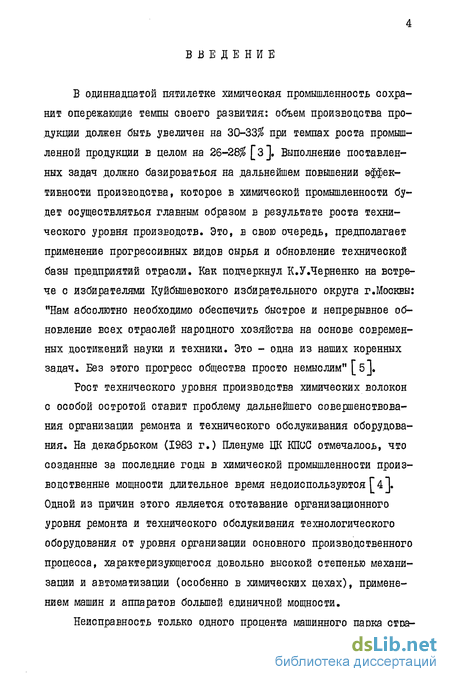 4

ВВЕДЕНИЕ

В одиннадцатой пятилетке химическая промышленность сохранит опережающие темпы своего развития: объем производства продукции должен быть увеличен на 30-33% при темпах роста промышленной продукции в целом на 26-28% [3]. Выполнение поставленных задач должно базироваться на дальнейшем повышении эффективности производства, которое в химической промышленности будет осуществляться главным образом в результате роста технического уровня производств. Это, в свою очередь, предполагает применение прогрессивных видов сырья и обновление технической базы предприятий отрасли. Как подчеркнул К.У.Черненко на встрече с избирателями Куйбышевского избирательного округа г.Москвы: "Нам абсолютно необходимо обеспечить быстрое и непрерывное обновление всех отраслей народного хозяйства на основе современных достижений науки и техники. Это - одна из наших коренных задач. Без этого прогресс общества просто немыслим" [5].

Рост технического уровня производства химических волокон с особой остротой ставит проблему дальнейшего совершенствования организации ремонта и технического обслуживания оборудования. На декабрьском (1983 г.) Пленуме ЦК КПСС отмечалось, что созданные за последние годы в химической промышленности производственные мощности длительное время недоиспользуются [4]. Одной из причин этого является отставание организационного уровня ремонта и технического обслуживания технологического оборудования от уровня организации основного производственного процесса, характеризующегося довольно высокой степенью механизации и автоматизации (особенно в химических цехах), применением машин и аппаратов большей единичной мощности.

Неисправность только одного процента машинного парка стра-

dsLib.net
библиотека диссертаций